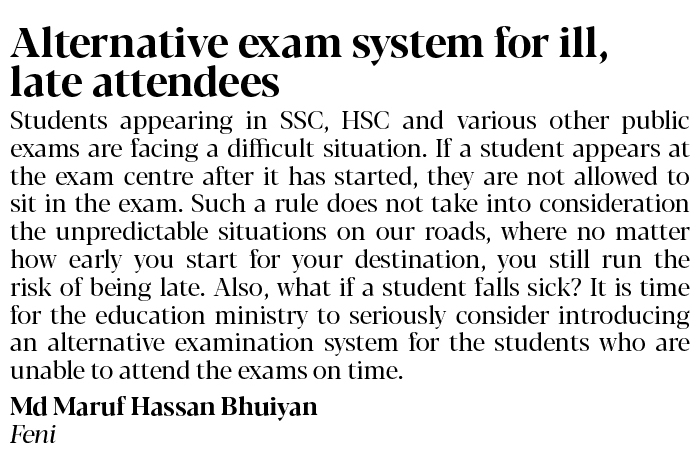 Alternative exam system for ill, late attendees

Students appearing in SSC, HSC and various other public exams are facing a difficult situation. If a student appears at the exam centre after it has started, they are not allowed to sit in the exam. Such a rule does not take into consideration the unpredictable situations on our roads, where no matter how early you start for your destination, you still run the risk of being late. Also, what if a student falls sick? It is time for the education ministry to seriously consider introducing an alternative examination system for the students who are unable to attend the exams on time.

Md Maruf Hassan Bhuiyan
Feni